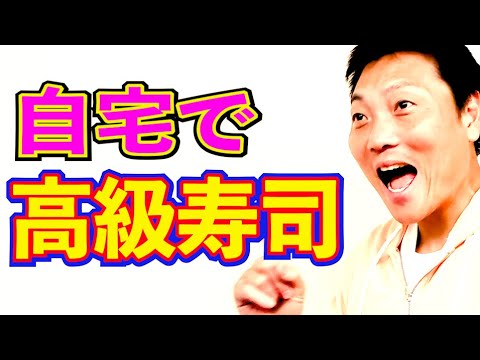 自宅で
高級寿司